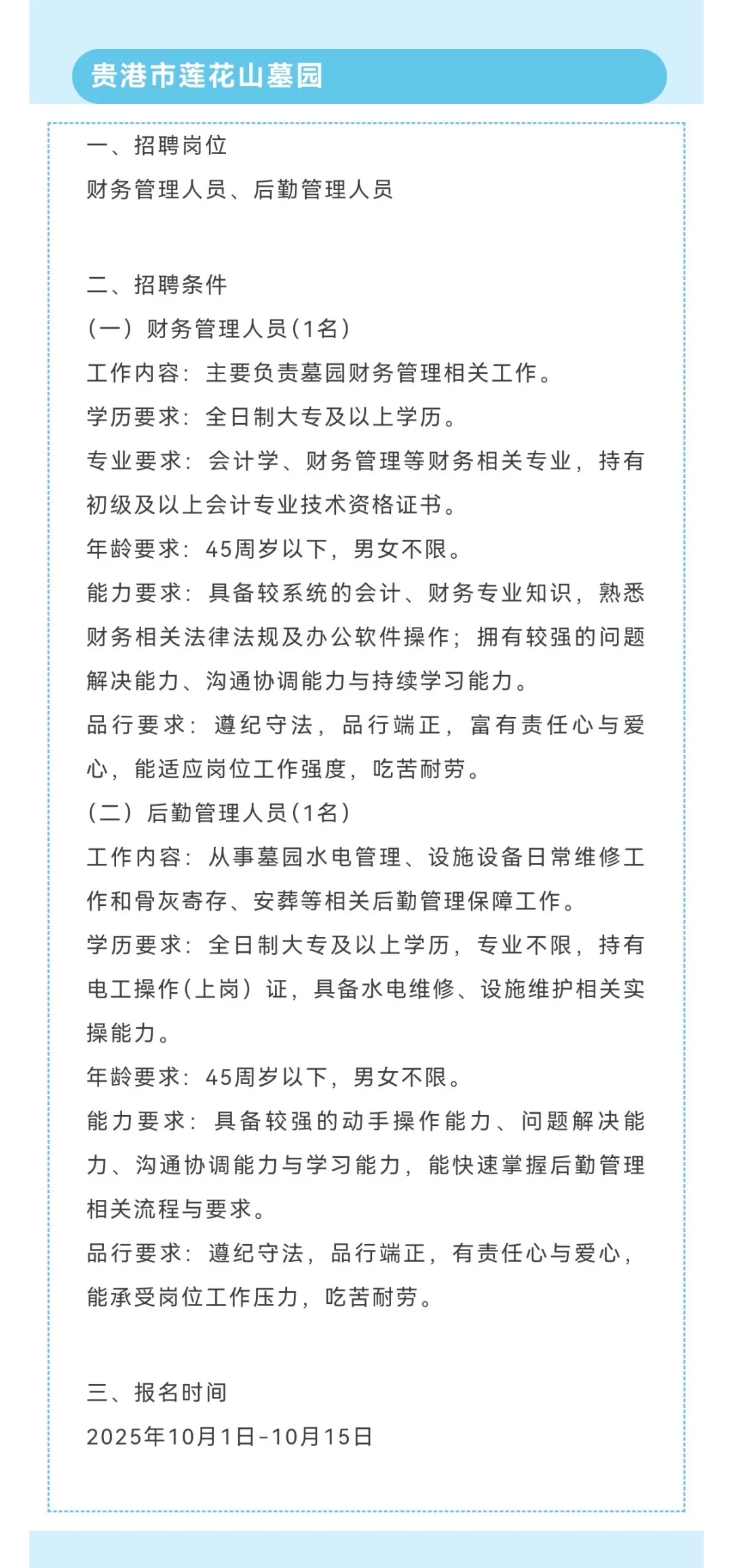 贵港市莲花山墓园

一、招聘岗位
财务管理人员、后勤管理人员

二、招聘条件
（一）财务管理人员（1名）
工作内容：主要负责墓园财务管理相关工作。
学历要求：全日制大专及以上学历。
专业要求：会计学、财务管理等财务相关专业，持有初级及以上会计专业技术资格证书。
年龄要求：45周岁以下，男女不限。
能力要求：具备较系统的会计、财务专业知识，熟悉财务相关法律法规及办公软件操作；拥有较强的问题解决能力、沟通协调能力与持续学习能力。
品行要求：遵纪守法，品行端正，富有责任心与爱心，能适应岗位工作强度，吃苦耐劳。
（二）后勤管理人员（1名）
工作内容：从事墓园水电管理、设施设备日常维修工作和骨灰寄存、安葬等相关后勤管理保障工作。
学历要求：全日制大专及以上学历，专业不限，持有电工操作（上岗）证，具备水电维修、设施维护相关实操能力。
年龄要求：45周岁以下，男女不限。
能力要求：具备较强的动手操作能力、问题解决能力、沟通协调能力与学习能力，能快速掌握后勤管理相关流程与要求。
品行要求：遵纪守法，品行端正，有责任心与爱心，能承受岗位工作压力，吃苦耐劳。

三、报名时间
2025年10月1日-10月15日